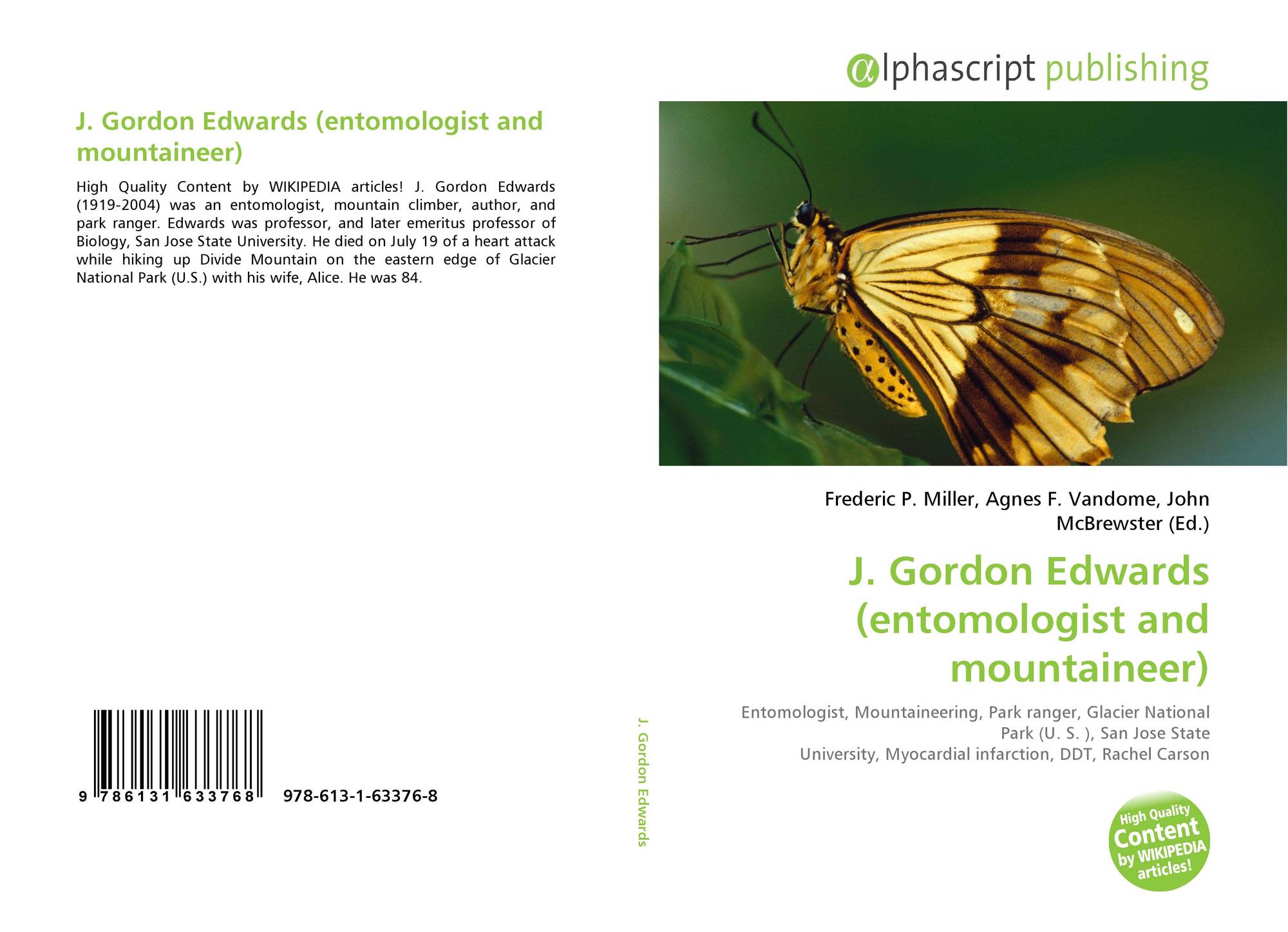 J. Gordon Edwards (entomologist and mountaineer)

High Quality Content by WIKIPEDIA articles! J. Gordon Edwards (1919-2004) was an entomologist, mountain climber, author, and park ranger. Edwards was professor, and later emeritus professor of Biology, San Jose State University. He died on July 19 of a heart attack while hiking up Divide Mountain on the eastern edge of Glacier National Park (U.S.) with his wife, Alice. He was 84.

9 786131 633768 978-613-1-63376-8

J. Gordon Edwards

αlphascript publishing

Frederic P. Miller, Agnes F. Vandome, John McBrewster (Ed.)

J. Gordon Edwards (entomologist and mountaineer)

Entomologist, Mountaineering, Park ranger, Glacier National Park (U. S. ), San Jose State University, Myocardial infarction, DDT, Rachel Carson

High Quality Content by WIKIPEDIA articles!